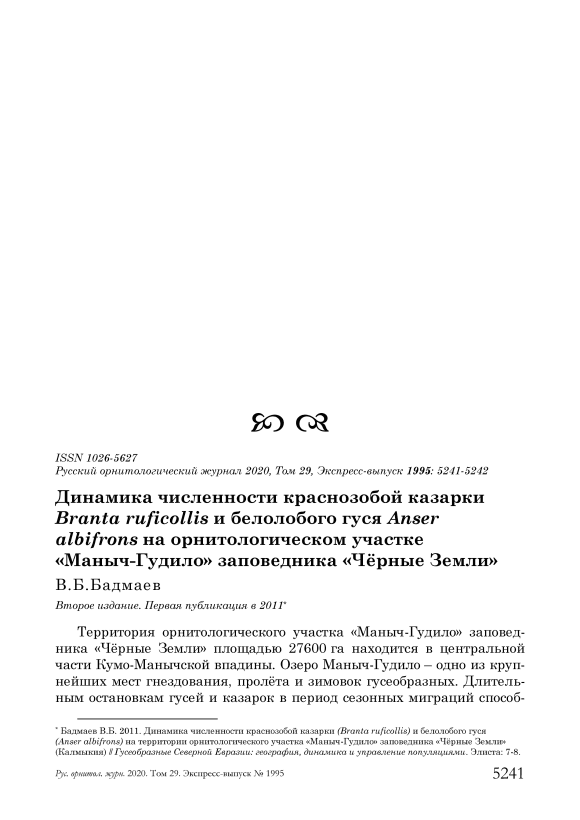 ISSN 1026-5627
Русский орнитологический журнал 2020, Том 29, Экспресс-выпуск 1995: 5241-5242

Динамика численности краснозобой казарки Branta ruficollis и белолобого гуся Anser albifrons на орнитологическом участке «Маныч-Гудило» заповедника «Чёрные Земли»

В.Б.Бадмаев

Второе издание. Первая публикация в 2011*

Территория орнитологического участка «Маныч-Гудило» заповедника «Чёрные Земли» площадью 27600 га находится в центральной части Кумо-Манычской впадины. Озеро Маныч-Гудило – одно из крупнейших мест гнездования, пролёта и зимовок гусеобразных. Длительным остановкам гусей и казарок в период сезонных миграций способ-

* Бадмаев В.Б. 2011. Динамика численности краснозобой казарки (Branta ruficollis) и белолобого гуся (Anser albifrons) на территории орнитологического участка «Маныч-Гудило» заповедника «Чёрные Земли» (Калмыкия) // Гусеобразные Северной Евразии: география, динамика и управление популяциями. Элиста: 7-8.

Рус. орнитол. журн. 2020. Том 29. Экспресс-выпуск № 1995

5241